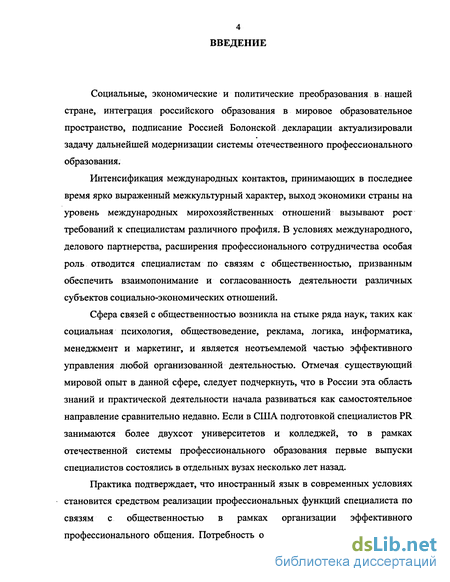 4

ВВЕДЕНИЕ

Социальные, экономические и политические преобразования в нашей стране, интеграция российского образования в мировое образовательное пространство, подписание Россией Болонской декларации актуализировали задачу дальнейшей модернизации системы отечественного профессионального образования.

Интенсификация международных контактов, принимающих в последнее время ярко выраженный межкультурный характер, выход экономики страны на уровень международных мирохозяйственных отношений вызывают рост требований к специалистам различного профиля. В условиях международного, делового партнерства, расширения профессионального сотрудничества особая роль отводится специалистам по связям с общественностью, призванным обеспечить взаимопонимание и согласованность деятельности различных субъектов социально-экономических отношений.

Сфера связей с общественностью возникла на стыке ряда наук, таких как социальная психология, обществоведение, реклама, логика, информатика, менеджмент и маркетинг, и является неотъемлемой частью эффективного управления любой организованной деятельностью. Отмечая существующий мировой опыт в данной сфере, следует подчеркнуть, что в России эта область знаний и практической деятельности начала развиваться как самостоятельное направление сравнительно недавно. Если в США подготовкой специалистов PR занимаются более двухсот университетов и колледжей, то в рамках отечественной системы профессионального образования первые выпуски специалистов состоялись в отдельных вузах несколько лет назад.

Практика подтверждает, что иностранный язык в современных условиях становится средством реализации профессиональных функций специалиста по связям с общественностью в рамках организации эффективного профессионального общения. Потребность о

dsLib.net
библиотека диссертаций